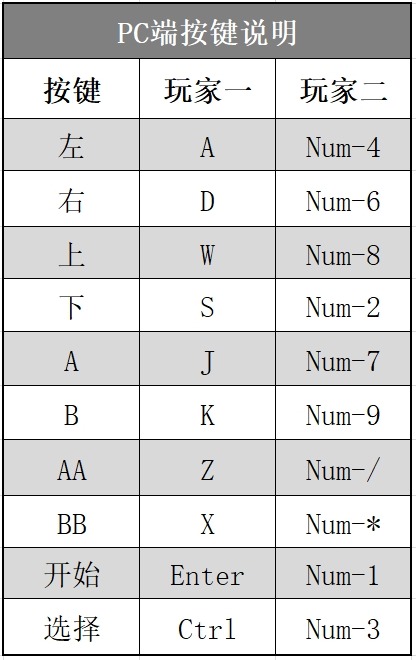 PC端按键说明

| 按键 | 玩家一 | 玩家二 |
|---|---|---|
| 左 | A | Num-4 |
| 右 | D | Num-6 |
| 上 | W | Num-8 |
| 下 | S | Num-2 |
| A | J | Num-7 |
| B | K | Num-9 |
| AA | Z | Num-/ |
| BB | X | Num-* |
| 开始 | Enter | Num-1 |
| 选择 | Ctrl | Num-3 |